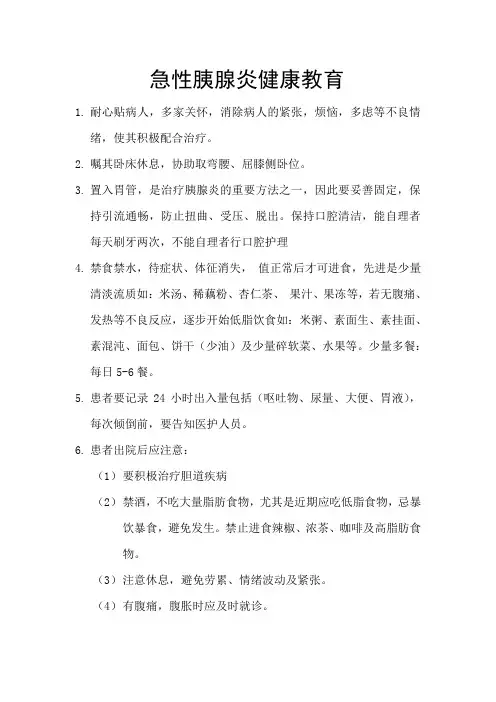 急性胰腺炎健康教育

1. 耐心贴病人，多家关怀，消除病人的紧张，烦恼，多虑等不良情绪，使其积极配合治疗。

2. 嘱其卧床休息，协助取弯腰、屈膝侧卧位。

3. 置入胃管，是治疗胰腺炎的重要方法之一，因此要妥善固定，保持引流通畅，防止扭曲、受压、脱出。保持口腔清洁，能自理者每天刷牙两次，不能自理者行口腔护理

4. 禁食禁水，待症状、体征消失， 值正常后才可进食，先进是少量清淡流质如：米汤、稀藕粉、杏仁茶、 果汁、果冻等，若无腹痛、发热等不良反应，逐步开始低脂饮食如：米粥、素面生、素挂面、素混沌、面包、饼干（少油）及少量碎软菜、水果等。少量多餐：每日 5-6 餐。

5. 患者要记录 24 小时出入量包括（呕吐物、尿量、大便、胃液），每次倾倒前，要告知医护人员。

6. 患者出院后应注意：

（1）要积极治疗胆道疾病

（2）禁酒，不吃大量脂肪食物，尤其是近期应吃低脂食物，忌暴饮暴食，避免发生。禁止进食辣椒、浓茶、咖啡及高脂肪食物。

（3）注意休息，避免劳累、情绪波动及紧张。

（4）有腹痛，腹胀时应及时就诊。